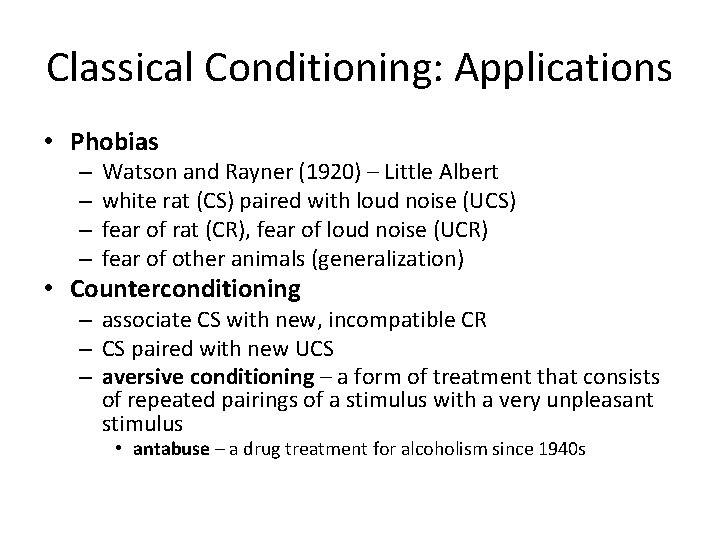 Classical Conditioning: Applications

• Phobias
– Watson and Rayner (1920) – Little Albert
– white rat (CS) paired with loud noise (UCS)
– fear of rat (CR), fear of loud noise (UCR)
– fear of other animals (generalization)

• Counterconditioning
– associate CS with new, incompatible CR
– CS paired with new UCS
– aversive conditioning – a form of treatment that consists of repeated pairings of a stimulus with a very unpleasant stimulus
• antabuse – a drug treatment for alcoholism since 1940s